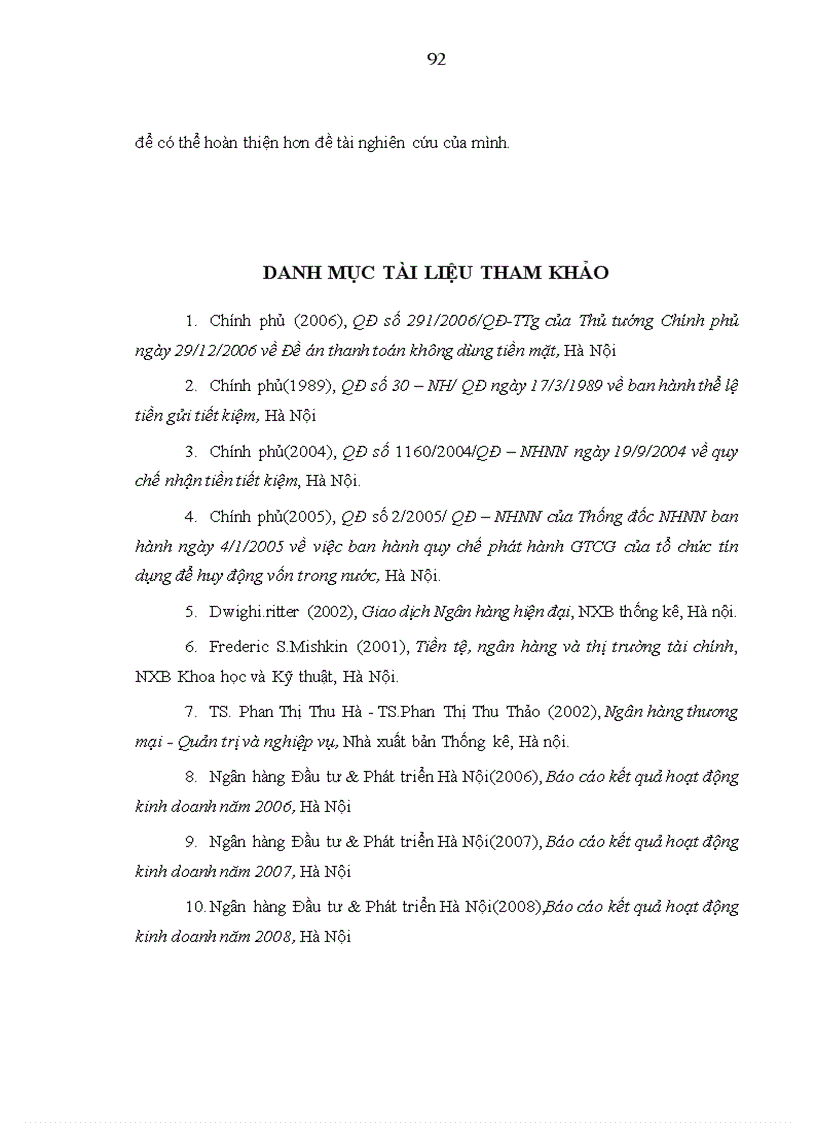 92

để có thể hoàn thiện hơn đề tài nghiên cứu của mình.

DANH MỤC TÀI LIỆU THAM KHẢO

1. Chính phủ (2006), QĐ số 291/2006/QĐ-TTg của Thủ tướng Chính phủ ngày 29/12/2006 về Đề án thanh toán không dùng tiền mặt, Hà Nội

2. Chính phủ(1989), QĐ số 30 – NH/ QĐ ngày 17/3/1989 về ban hành thể lệ tiền gửi tiết kiệm, Hà Nội

3. Chính phủ(2004), QĐ số 1160/2004/QĐ – NHNN ngày 19/9/2004 về quy chế nhận tiền tiết kiệm, Hà Nội.

4. Chính phủ(2005), QĐ số 2/2005/ QĐ – NHNN của Thống đốc NHNN ban hành ngày 4/1/2005 về việc ban hành quy chế phát hành GTCG của tổ chức tín dụng để huy động vốn trong nước, Hà Nội.

5. Dwighi.ritter (2002), Giao dịch Ngân hàng hiện đại, NXB thống kê, Hà nội.

6. Frederic S.Mishkin (2001), Tiền tệ, ngân hàng và thị trường tài chính, NXB Khoa học và Kỹ thuật, Hà Nội.

7. TS. Phan Thị Thu Hà - TS.Phan Thị Thu Thảo (2002), Ngân hàng thương mại - Quản trị và nghiệp vụ, Nhà xuất bản Thống kê, Hà nội.

8. Ngân hàng Đầu tư & Phát triển Hà Nội(2006), Báo cáo kết quả hoạt động kinh doanh năm 2006, Hà Nội

9. Ngân hàng Đầu tư & Phát triển Hà Nội(2007), Báo cáo kết quả hoạt động kinh doanh năm 2007, Hà Nội

10. Ngân hàng Đầu tư & Phát triển Hà Nội(2008),Báo cáo kết quả hoạt động kinh doanh năm 2008, Hà Nội